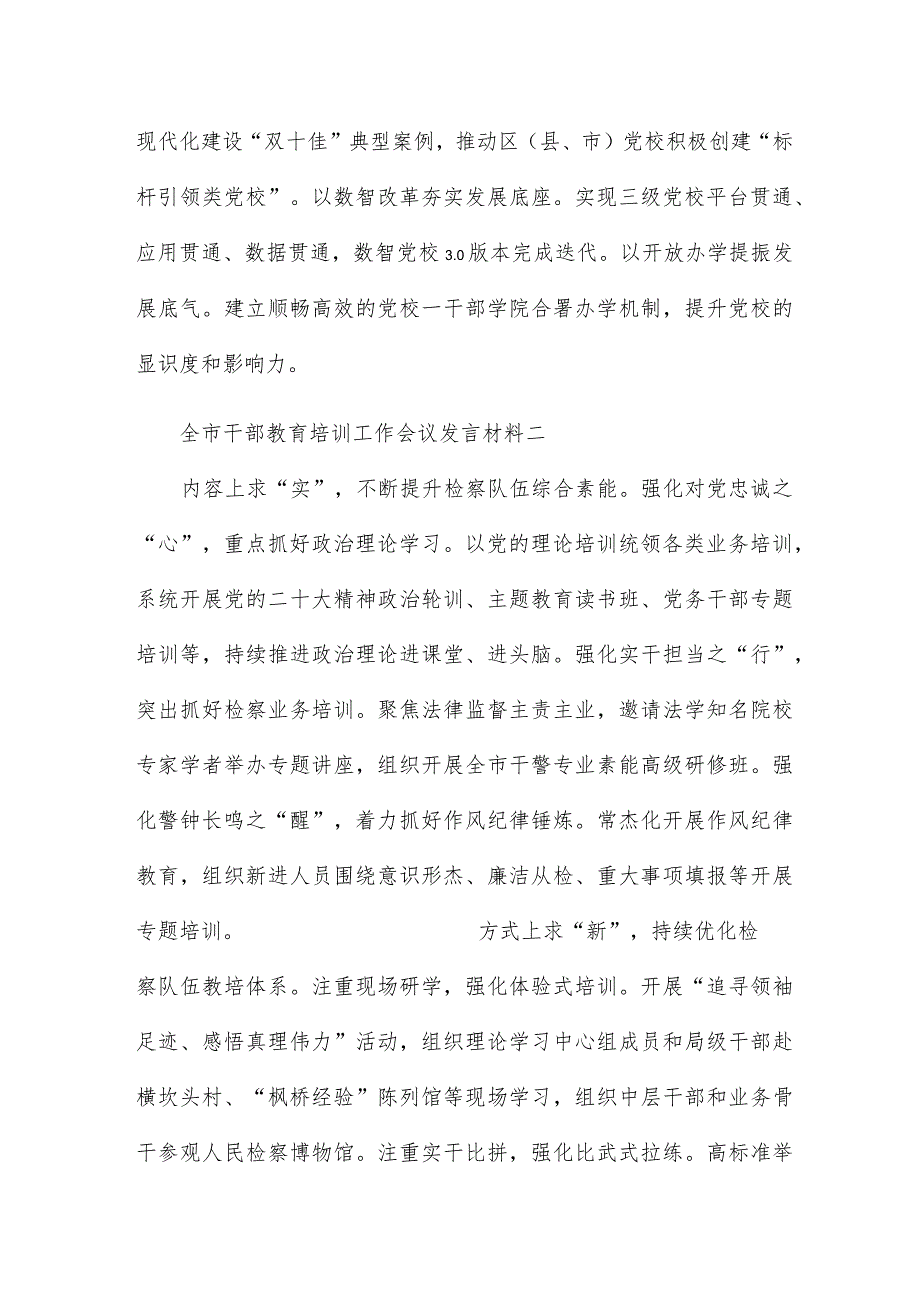 现代化建设“双十佳”典型案例，推动区（县、市）党校积极创建“标杆引领类党校”。以数智改革夯实发展底座。实现三级党校平台贯通、应用贯通、数据贯通，数智党校3.0版本完成迭代。以开放办学提振发展底气。建立顺畅高效的党校一干部学院合署办学机制，提升党校的显识度和影响力。

全市干部教育培训工作会议发言材料二

内容上求“实”，不断提升检察队伍综合素能。强化对党忠诚之“心”，重点抓好政治理论学习。以党的理论培训统领各类业务培训，系统开展党的二十大精神政治轮训、主题教育读书班、党务干部专题培训等，持续推进政治理论进课堂、进头脑。强化实干担当之“行”，突出抓好检察业务培训。聚焦法律监督主责主业，邀请法学知名院校专家学者举办专题讲座，组织开展全市干警专业素能高级研修班。强化警钟长鸣之“醒”，着力抓好作风纪律锤炼。常杰化开展作风纪律教育，组织新进人员围绕意识形杰、廉洁从检、重大事项填报等开展专题培训。 方式上求“新”，持续优化检察队伍教培体系。注重现场研学，强化体验式培训。开展“追寻领袖足迹、感悟真理伟力”活动，组织理论学习中心组成员和局级干部赴横坎头村、“枫桥经验”陈列馆等现场学习，组织中层干部和业务骨干参观人民检察博物馆。注重实干比拼，强化比武式拉练。高标准举